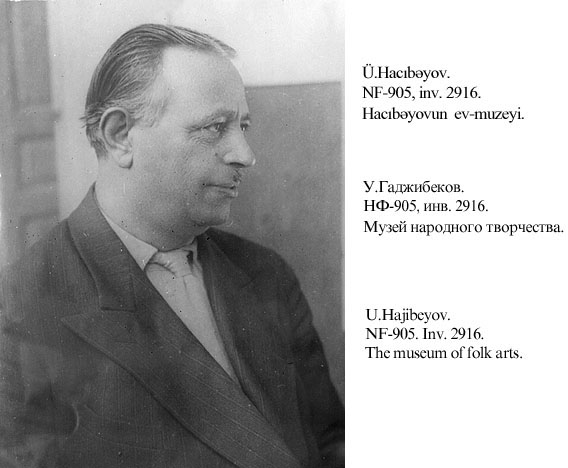 Ü.Hacıbəyov.
NF-905, inv. 2916.
Hacıbəyovun ev-muzeyi.

У.Гаджибеков.
НФ-905, инв. 2916.
Музей народного творчества.

U.Hajibeyov.
NF-905. Inv. 2916.
The museum of folk arts.